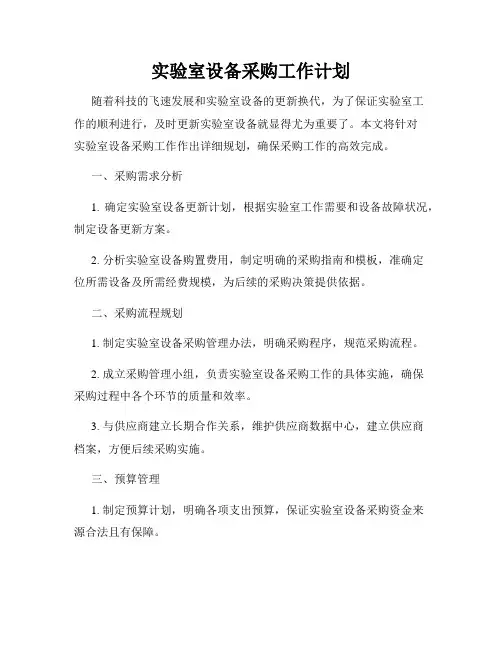 实验室设备采购工作计划

随着科技的飞速发展和实验室设备的更新换代，为了保证实验室工作的顺利进行，及时更新实验室设备就显得尤为重要了。本文将针对实验室设备采购工作作出详细规划，确保采购工作的高效完成。

一、采购需求分析

1. 确定实验室设备更新计划，根据实验室工作需要和设备故障状况，制定设备更新方案。

2. 分析实验室设备购置费用，制定明确的采购指南和模板，准确定位所需设备及所需经费规模，为后续的采购决策提供依据。

二、采购流程规划

1. 制定实验室设备采购管理办法，明确采购程序，规范采购流程。

2. 成立采购管理小组，负责实验室设备采购工作的具体实施，确保采购过程中各个环节的质量和效率。

3. 与供应商建立长期合作关系，维护供应商数据中心，建立供应商档案，方便后续采购实施。

三、预算管理

1. 制定预算计划，明确各项支出预算，保证实验室设备采购资金来源合法且有保障。